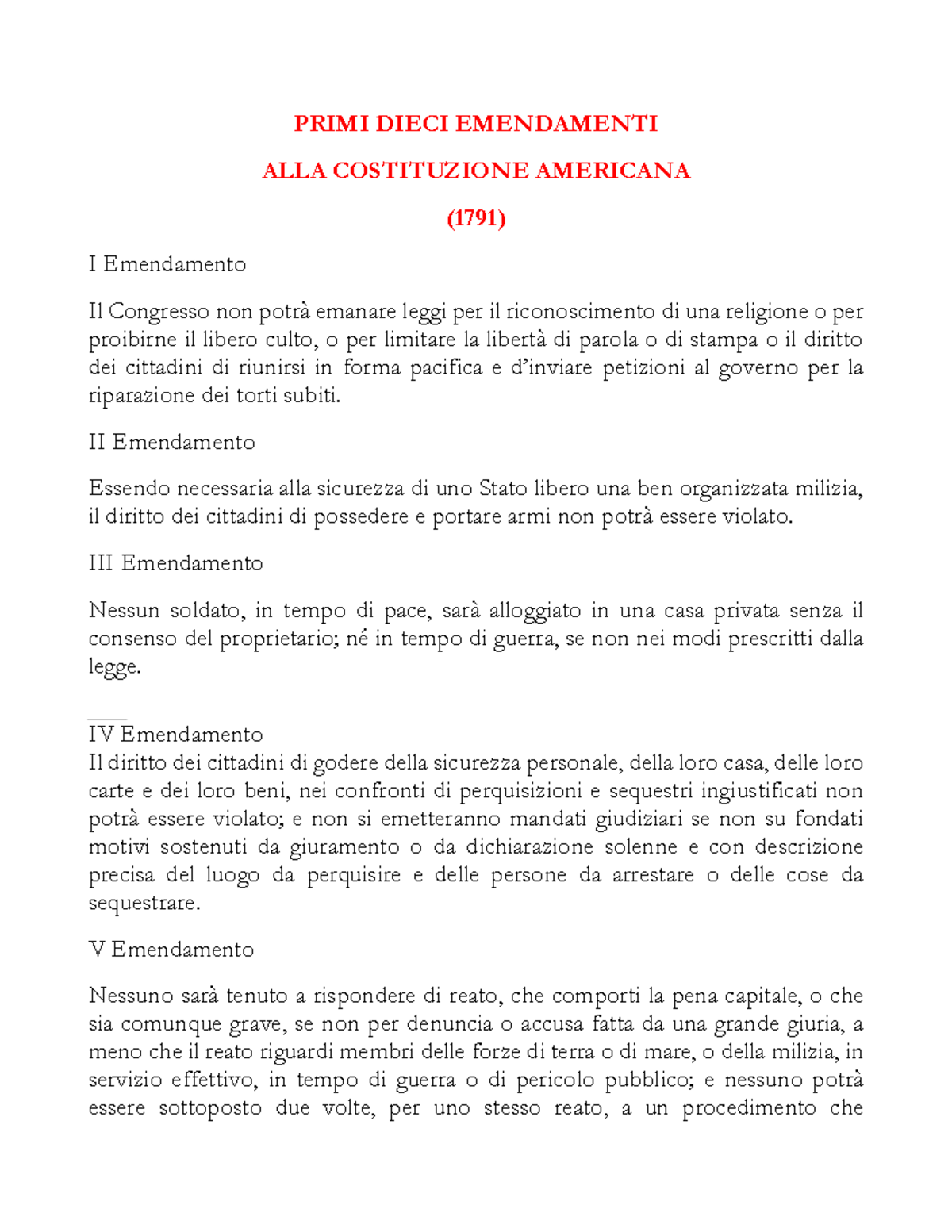 PRIMI DIECI EMENDAMENTI

ALLA COSTITUZIONE AMERICANA

(1791)

I Emendamento

Il Congresso non potrà emanare leggi per il riconoscimento di una religione o per proibirne il libero culto, o per limitare la libertà di parola o di stampa o il diritto dei cittadini di riunirsi in forma pacifica e d'inviare petizioni al governo per la riparazione dei torti subiti.

II Emendamento

Essendo necessaria alla sicurezza di uno Stato libero una ben organizzata milizia, il diritto dei cittadini di possedere e portare armi non potrà essere violato.

III Emendamento

Nessun soldato, in tempo di pace, sarà alloggiato in una casa privata senza il consenso del proprietario; né in tempo di guerra, se non nei modi prescritti dalla legge.

IV Emendamento
Il diritto dei cittadini di godere della sicurezza personale, della loro casa, delle loro carte e dei loro beni, nei confronti di perquisizioni e sequestri ingiustificati non potrà essere violato; e non si emetteranno mandati giudiziari se non su fondati motivi sostenuti da giuramento o da dichiarazione solenne e con descrizione precisa del luogo da perquisire e delle persone da arrestare o delle cose da sequestrare.

V Emendamento

Nessuno sarà tenuto a rispondere di reato, che comporti la pena capitale, o che sia comunque grave, se non per denuncia o accusa fatta da una grande giuria, a meno che il reato riguardi membri delle forze di terra o di mare, o della milizia, in servizio effettivo, in tempo di guerra o di pericolo pubblico; e nessuno potrà essere sottoposto due volte, per uno stesso reato, a un procedimento che